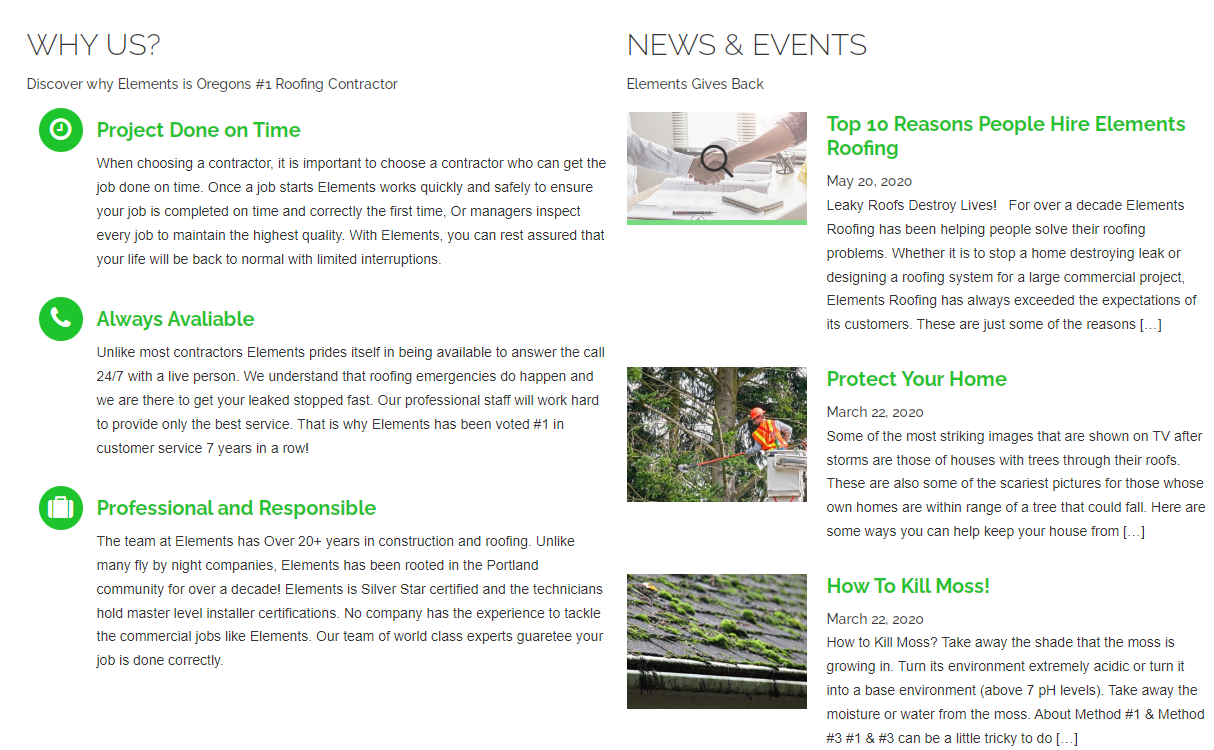 WHY US?

Discover why Elements is Oregons #1 Roofing Contractor

Project Done on Time

When choosing a contractor, it is important to choose a contractor who can get the job done on time. Once a job starts Elements works quickly and safely to ensure your job is completed on time and correctly the first time, Or managers inspect every job to maintain the highest quality. With Elements, you can rest assured that your life will be back to normal with limited interruptions.

Always Avaliable

Unlike most contractors Elements prides itself in being available to answer the call 24/7 with a live person. We understand that roofing emergencies do happen and we are there to get your leaked stopped fast. Our professional staff will work hard to provide only the best service. That is why Elements has been voted #1 in customer service 7 years in a row!

Professional and Responsible

The team at Elements has Over 20+ years in construction and roofing. Unlike many fly by night companies, Elements has been rooted in the Portland community for over a decade! Elements is Silver Star certified and the technicians hold master level installer certifications. No company has the experience to tackle the commercial jobs like Elements. Our team of world class experts guaretee your job is done correctly.

NEWS & EVENTS

Elements Gives Back

Top 10 Reasons People Hire Elements Roofing

May 20, 2020

Leaky Roofs Destroy Lives! For over a decade Elements Roofing has been helping people solve their roofing problems. Whether it is to stop a home destroying leak or designing a roofing system for a large commercial project, Elements Roofing has always exceeded the expectations of its customers. These are just some of the reasons […]

Protect Your Home

March 22, 2020

Some of the most striking images that are shown on TV after storms are those of houses with trees through their roofs. These are also some of the scariest pictures for those whose own homes are within range of a tree that could fall. Here are some ways you can help keep your house from […]

How To Kill Moss!

March 22, 2020

How to Kill Moss? Take away the shade that the moss is growing in. Turn its environment extremely acidic or turn it into a base environment (above 7 pH levels). Take away the moisture or water from the moss. About Method #1 & Method #3 #1 & #3 can be a little tricky to do […]